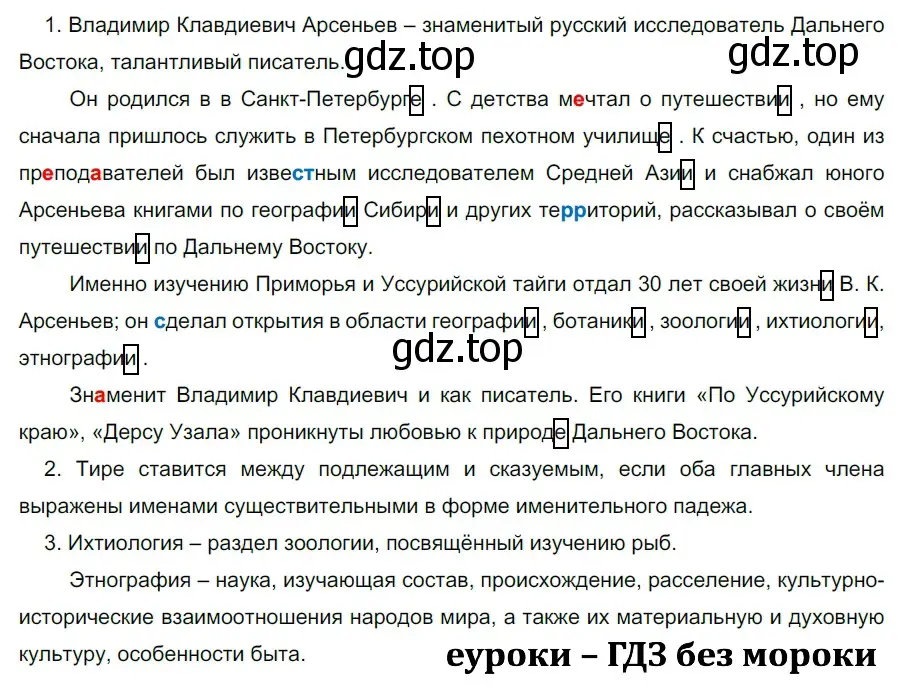 1. Владимир Клавдиевич Арсеньев – знаменитый русский исследователь Дальнего Востока, талантливый писатель. gdz.top gdz.top

Он родился в в Санкт-Петербурге . С детства мечтал о путешествии , но ему сначала пришлось служить в Петербургском пехотном училище . К счастью, один из преподавателей был известным исследователем Средней Азии и снабжал юного Арсеньева книгами по географии Сибири и других территорий, рассказывал о своём путешествии по Дальнему Востоку.

Именно изучению Приморья и Уссурийской тайги отдал 30 лет своей жизни В. К. Арсеньев; он сделал открытия в области географии , ботаники , зоологии , ихтиологии , этнографии .

gdz.top

Знаменит Владимир Клавдиевич и как писатель. Его книги «По Уссурийскому краю», «Дерсу Узала» проникнуты любовью к природе Дальнего Востока.

2. Тире ставится между подлежащим и сказуемым, если оба главных члена выражены именами существительными в форме именительного падежа.

3. Ихтиология – раздел зоологии, посвящённый изучению рыб.

Этнография – наука, изучающая состав, происхождение, расселение, культурно-исторические взаимоотношения народов мира, а также их материальную и духовную культуру, особенности быта.

еуроки – ГДЗ без мороки